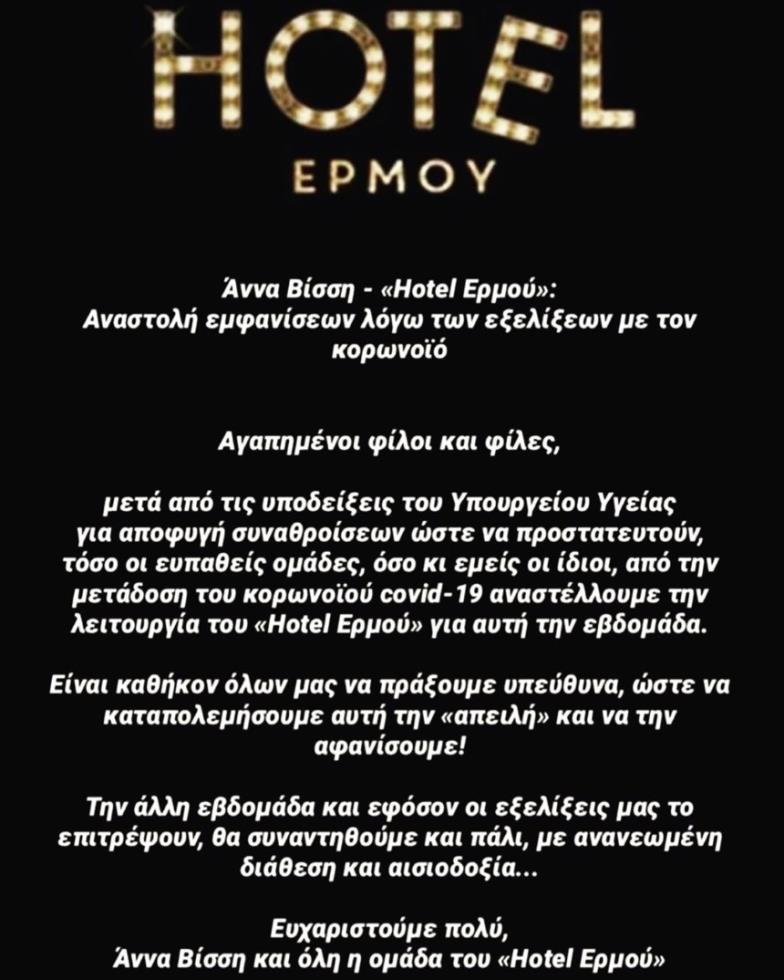 HOTEL
ΕΡΜΟΥ

Άννα Βίσση - «Hotel Ερμού»:
Αναστολή εμφανίσεων λόγω των εξελίξεων με τον κορωνοϊό

Αγαπημένοι φίλοι και φίλες,

μετά από τις υποδείξεις του Υπουργείου Υγείας για αποφυγή συναθροίσεων ώστε να προστατευτούν, τόσο οι ευπαθείς ομάδες, όσο κι εμείς οι ίδιοι, από την μετάδοση του κορωνοϊού covid-19 αναστέλλουμε την λειτουργία του «Hotel Ερμού» για αυτή την εβδομάδα.

Είναι καθήκον όλων μας να πράξουμε υπεύθυνα, ώστε να καταπολεμήσουμε αυτή την «απειλή» και να την αφανίσουμε!

Την άλλη εβδομάδα και εφόσον οι εξελίξεις μας το επιτρέψουν, θα συναντηθούμε και πάλι, με ανανεωμένη διάθεση και αισιοδοξία...

Ευχαριστούμε πολύ,
Άννα Βίσση και όλη η ομάδα του «Hotel Ερμού»